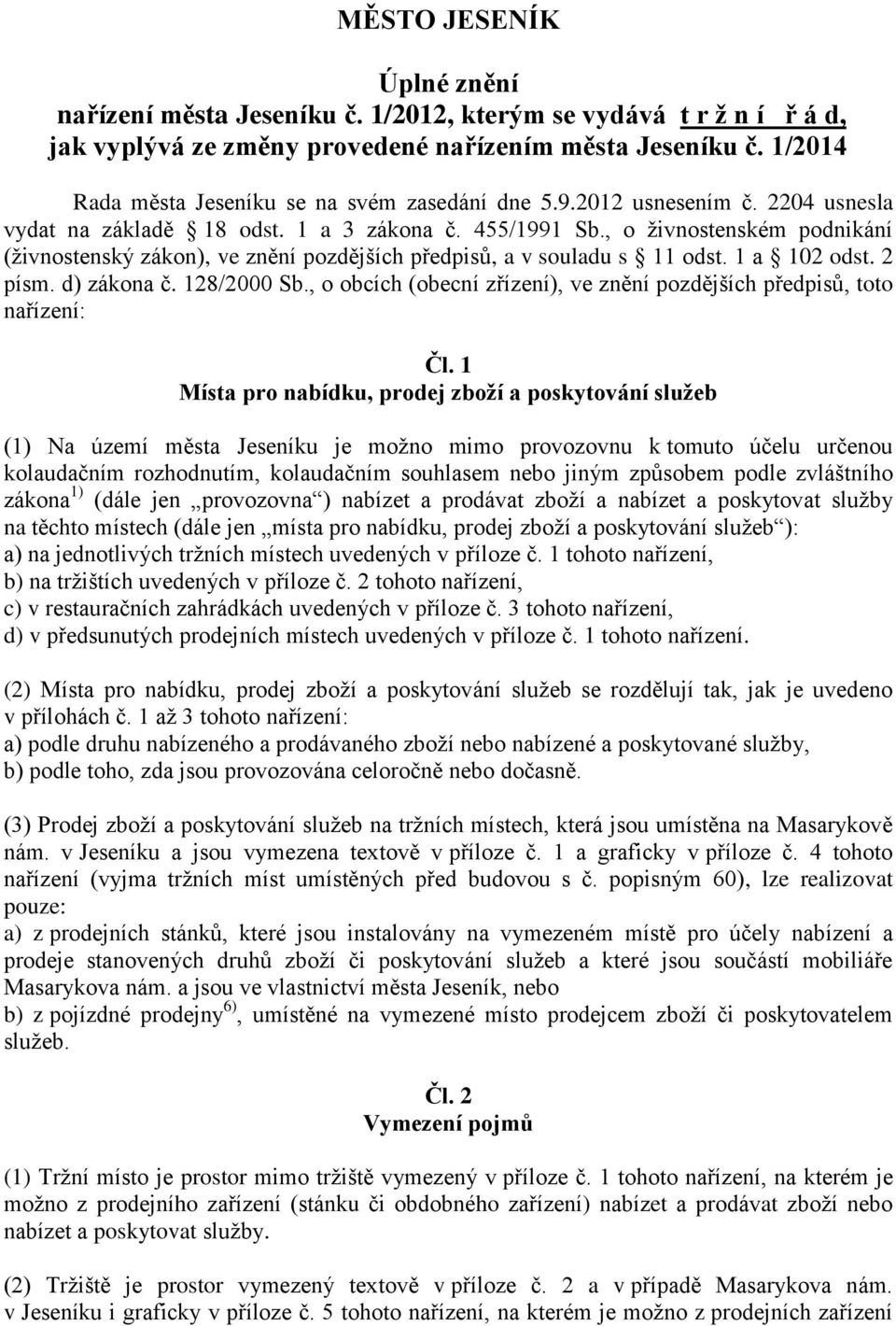 MĚSTO JESENÍK

Úplné znění
nařízení města Jeseníku č. 1/2012, kterým se vydává t r ž n í ř á d,
jak vyplývá ze změny provedené nařízením města Jeseníku č. 1/2014

Rada města Jeseníku se na svém zasedání dne 5.9.2012 usnesením č. 2204 usnesla vydat na základě § 18 odst. 1 a 3 zákona č. 455/1991 Sb., o živnostenském podnikání (živnostenský zákon), ve znění pozdějších předpisů, a v souladu s § 11 odst. 1 a 102 odst. 2 písm. d) zákona č. 128/2000 Sb., o obcích (obecní zřízení), ve znění pozdějších předpisů, toto nařízení:

Čl. 1
Místa pro nabídku, prodej zboží a poskytování služeb

(1) Na území města Jeseníku je možno mimo provozovnu k tomuto účelu určenou kolaudačním rozhodnutím, kolaudačním souhlasem nebo jiným způsobem podle zvláštního zákona $^{1)}$ (dále jen „provozovna“) nabízet a prodávat zboží a nabízet a poskytovat služby na těchto místech (dále jen „místa pro nabídku, prodej zboží a poskytování služeb“):
a) na jednotlivých tržních místech uvedených v příloze č. 1 tohoto nařízení,
b) na tržištích uvedených v příloze č. 2 tohoto nařízení,
c) v restauračních zahrádkách uvedených v příloze č. 3 tohoto nařízení,
d) v předsunutých prodejních místech uvedených v příloze č. 1 tohoto nařízení.

(2) Místa pro nabídku, prodej zboží a poskytování služeb se rozdělují tak, jak je uvedeno v přílohách č. 1 až 3 tohoto nařízení:
a) podle druhu nabízeného a prodávaného zboží nebo nabízené a poskytované služby,
b) podle toho, zda jsou provozována celoročně nebo dočasně.

(3) Prodej zboží a poskytování služeb na tržních místech, která jsou umístěna na Masarykově nám. v Jeseníku a jsou vymezena textově v příloze č. 1 a graficky v příloze č. 4 tohoto nařízení (vyjma tržních míst umístěných před budovou s č. popisným 60), lze realizovat pouze:
a) z prodejních stánků, které jsou instalovány na vymezeném místě pro účely nabízení a prodeje stanovených druhů zboží či poskytování služeb a které jsou součástí mobiliáře Masarykova nám. a jsou ve vlastnictví města Jeseník, nebo
b) z pojízdné prodejny $^{6)}$, umístěné na vymezené místo prodejcem zboží či poskytovatelem služeb.

Čl. 2
Vymezení pojmů

(1) Tržní místo je prostor mimo tržiště vymezený v příloze č. 1 tohoto nařízení, na kterém je možno z prodejního zařízení (stánku či obdobného zařízení) nabízet a prodávat zboží nebo nabízet a poskytovat služby.

(2) Tržiště je prostor vymezený textově v příloze č. 2 a v případě Masarykova nám. v Jeseníku i graficky v příloze č. 5 tohoto nařízení, na kterém je možno z prodejních zařízení